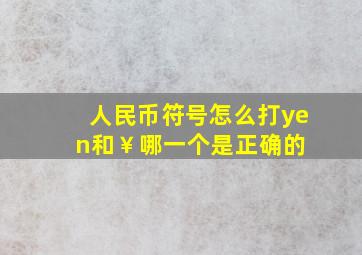 人民币符号怎么打yen和￥哪一个是正确的